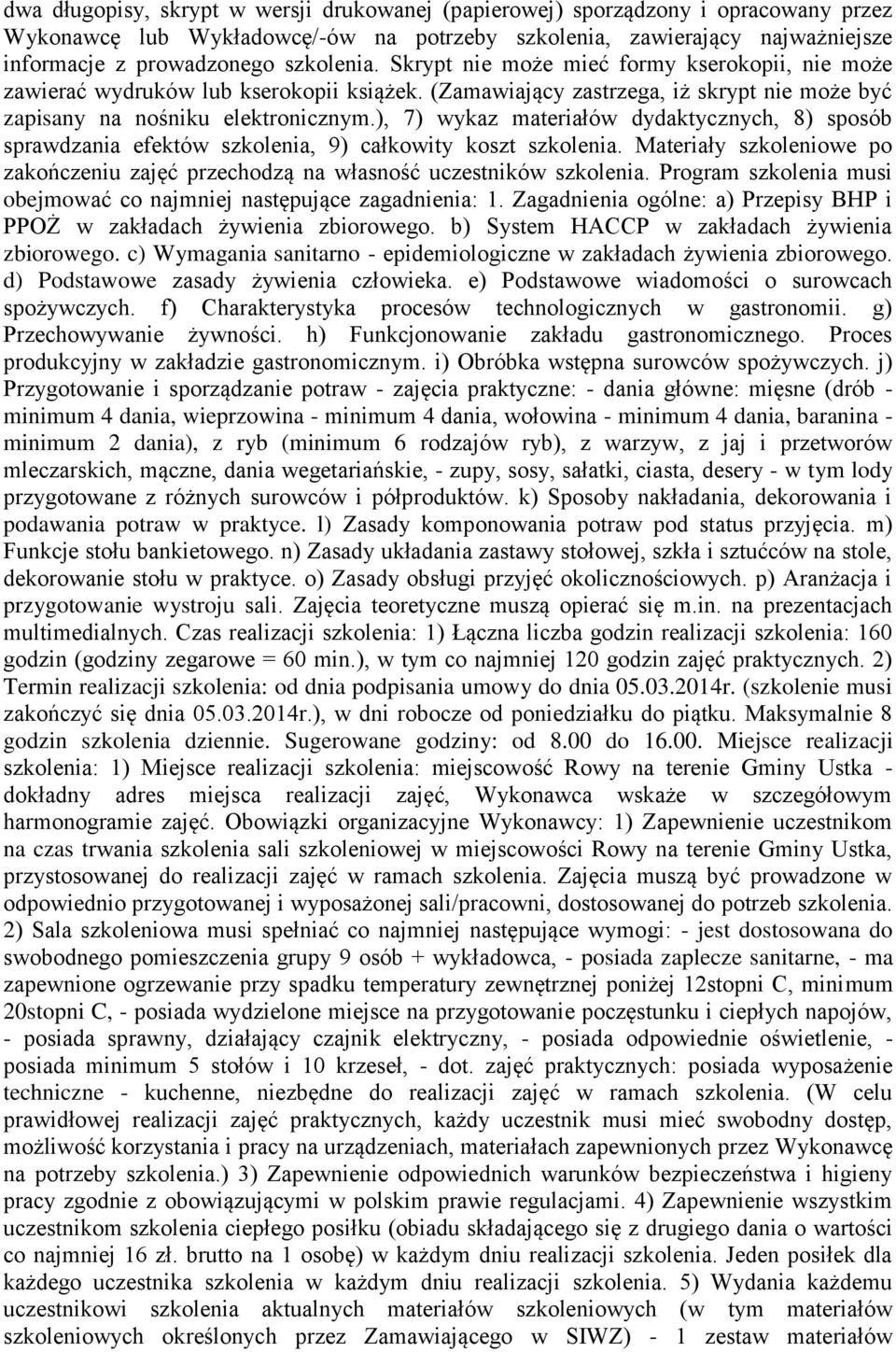 dwa długopisy, skrypt w wersji drukowanej (papierowej) sporządzony i opracowany przez Wykonawcę lub Wykładowcę/-ów na potrzeby szkolenia, zawierający najważniejsze informacje z prowadzonego szkolenia. Skrypt nie może mieć formy kserokopii, nie może zawierać wydruków lub kserokopii książek. (Zamawiający zastrzega, iż skrypt nie może być zapisany na nośniku elektronicznym.), 7) wykaz materiałów dydaktycznych, 8) sposób sprawdzania efektów szkolenia, 9) całkowity koszt szkolenia. Materiały szkoleniowe po zakończeniu zajęć przechodzą na własność uczestników szkolenia. Program szkolenia musi obejmować co najmniej następujące zagadnienia: 1. Zagadnienia ogólne: a) Przepisy BHP i PPOŻ w zakładach żywienia zbiorowego. b) System HACCP w zakładach żywienia zbiorowego. c) Wymagania sanitarno - epidemiologiczne w zakładach żywienia zbiorowego. d) Podstawowe zasady żywienia człowieka. e) Podstawowe wiadomości o surowcach spożywczych. f) Charakterystyka procesów technologicznych w gastronomii. g) Przechowywanie żywności. h) Funkcjonowanie zakładu gastronomicznego. Proces produkcyjny w zakładzie gastronomicznym. i) Obróbka wstępna surowców spożywczych. j) Przygotowanie i sporządzanie potraw - zajęcia praktyczne: - dania główne: mięsne (drób - minimum 4 dania, wieprzowina - minimum 4 dania, wołowina - minimum 4 dania, baranina - minimum 2 dania), z ryb (minimum 6 rodzajów ryb), z warzyw, z jaj i przetworów mleczarskich, mączne, dania wegetariańskie, - zupy, sosy, sałatki, ciasta, desery - w tym lody przygotowane z różnych surowców i półproduktów. k) Sposoby nakładania, dekorowania i podawania potraw w praktyce. l) Zasady komponowania potraw pod status przyjęcia. m) Funkcje stołu bankietowego. n) Zasady układania zastawy stołowej, szkła i sztućców na stole, dekorowanie stołu w praktyce. o) Zasady obsługi przyjęć okolicznościowych. p) Aranżacja i przygotowanie wystroju sali. Zajęcia teoretyczne muszą opierać się m.in. na prezentacjach multimedialnych. Czas realizacji szkolenia: 1) Łączna liczba godzin realizacji szkolenia: 160 godzin (godziny zegarowe = 60 min.), w tym co najmniej 120 godzin zajęć praktycznych. 2) Termin realizacji szkolenia: od dnia podpisania umowy do dnia 05.03.2014r. (szkolenie musi zakończyć się dnia 05.03.2014r.), w dni robocze od poniedziałku do piątku. Maksymalnie 8 godzin szkolenia dziennie. Sugerowane godziny: od 8.00 do 16.00. Miejsce realizacji szkolenia: 1) Miejsce realizacji szkolenia: miejscowość Rowy na terenie Gminy Ustka - dokładny adres miejsca realizacji zajęć, Wykonawca wskaże w szczegółowym harmonogramie zajęć. Obowiązki organizacyjne Wykonawcy: 1) Zapewnienie uczestnikom na czas trwania szkolenia sali szkoleniowej w miejscowości Rowy na terenie Gminy Ustka, przystosowanej do realizacji zajęć w ramach szkolenia. Zajęcia muszą być prowadzone w odpowiednio przygotowanej i wyposażonej sali/pracowni, dostosowanej do potrzeb szkolenia. 2) Sala szkoleniowa musi spełniać co najmniej następujące wymogi: - jest dostosowana do swobodnego pomieszczenia grupy 9 osób + wykładowca, - posiada zaplecze sanitarne, - ma zapewnione ogrzewanie przy spadku temperatury zewnętrznej poniżej 12stopni C, minimum 20stopni C, - posiada wydzielone miejsce na przygotowanie poczęstunku i ciepłych napojów, - posiada sprawny, działający czajnik elektryczny, - posiada odpowiednie oświetlenie, - posiada minimum 5 stołów i 10 krzeseł, - dot. zajęć praktycznych: posiada wyposażenie techniczne - kuchenne, niezbędne do realizacji zajęć w ramach szkolenia. (W celu prawidłowej realizacji zajęć praktycznych, każdy uczestnik musi mieć swobodny dostęp, możliwość korzystania i pracy na urządzeniach, materiałach zapewnionych przez Wykonawcę na potrzeby szkolenia.) 3) Zapewnienie odpowiednich warunków bezpieczeństwa i higieny pracy zgodnie z obowiązującymi w polskim prawie regulacjami. 4) Zapewnienie wszystkim uczestnikom szkolenia ciepłego posiłku (obiadu składającego się z drugiego dania o wartości co najmniej 16 zł. brutto na 1 osobę) w każdym dniu realizacji szkolenia. Jeden posiłek dla każdego uczestnika szkolenia w każdym dniu realizacji szkolenia. 5) Wydania każdemu uczestnikowi szkolenia aktualnych materiałów szkoleniowych (w tym materiałów szkoleniowych określonych przez Zamawiającego w SIWZ) - 1 zestaw materiałów